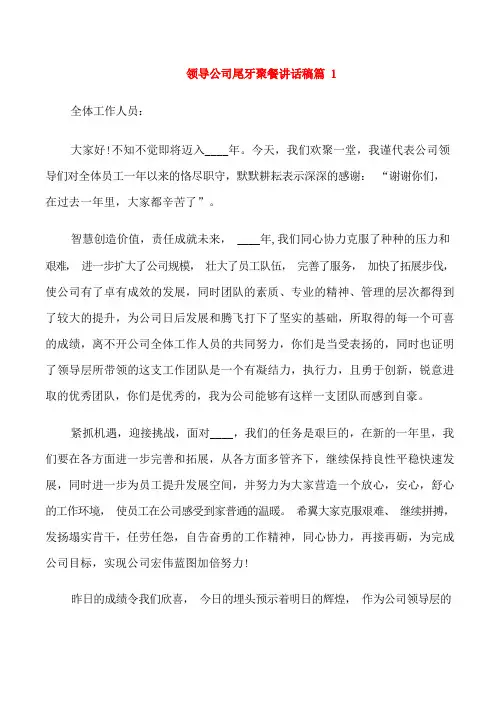 领导公司尾牙聚餐讲话稿篇 1

全体工作人员：

大家好!不知不觉即将迈入____年。今天，我们欢聚一堂，我谨代表公司领导们对全体员工一年以来的恪尽职守，默默耕耘表示深深的感谢：“谢谢你们，在过去一年里，大家都辛苦了”。

智慧创造价值，责任成就未来，____年,我们同心协力克服了种种的压力和艰难，进一步扩大了公司规模，壮大了员工队伍，完善了服务，加快了拓展步伐，使公司有了卓有成效的发展，同时团队的素质、专业的精神、管理的层次都得到了较大的提升，为公司日后发展和腾飞打下了坚实的基础，所取得的每一个可喜的成绩，离不开公司全体工作人员的共同努力，你们是当受表扬的，同时也证明了领导层所带领的这支工作团队是一个有凝结力，执行力，且勇于创新，锐意进取的优秀团队，你们是优秀的，我为公司能够有这样一支团队而感到自豪。

紧抓机遇，迎接挑战，面对____，我们的任务是艰巨的，在新的一年里，我们要在各方面进一步完善和拓展，从各方面多管齐下，继续保持良性平稳快速发展，同时进一步为员工提升发展空间，并努力为大家营造一个放心，安心，舒心的工作环境，使员工在公司感受到家普通的温暖。希翼大家克服艰难、继续拼搏，发扬塌实肯干，任劳任怨，自告奋勇的工作精神，同心协力，再接再砺，为完成公司目标，实现公司宏伟蓝图加倍努力!

昨日的成绩令我们欣喜，今日的埋头预示着明日的辉煌，作为公司领导层的